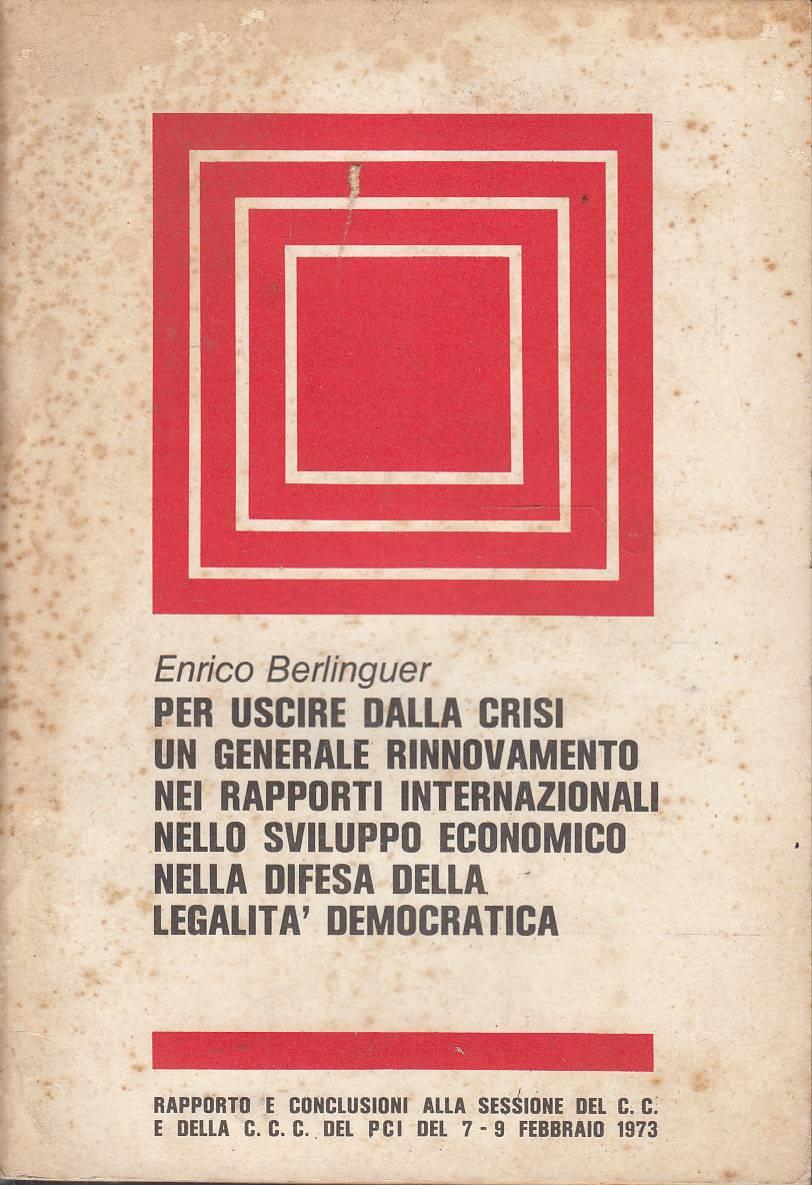 Enrico Berlinguer

PER USCIRE DALLA CRISI
UN GENERALE RINNOVAMENTO
NEI RAPPORTI INTERNAZIONALI
NELLO SVILUPPO ECONOMICO
NELLA DIFESA DELLA
LEGALITA' DEMOCRATICA

RAPPORTO E CONCLUSIONI ALLA SESSIONE DEL C. C. E DELLA C. C. C. DEL PCI DEL 7 - 9 FEBBRAIO 1973